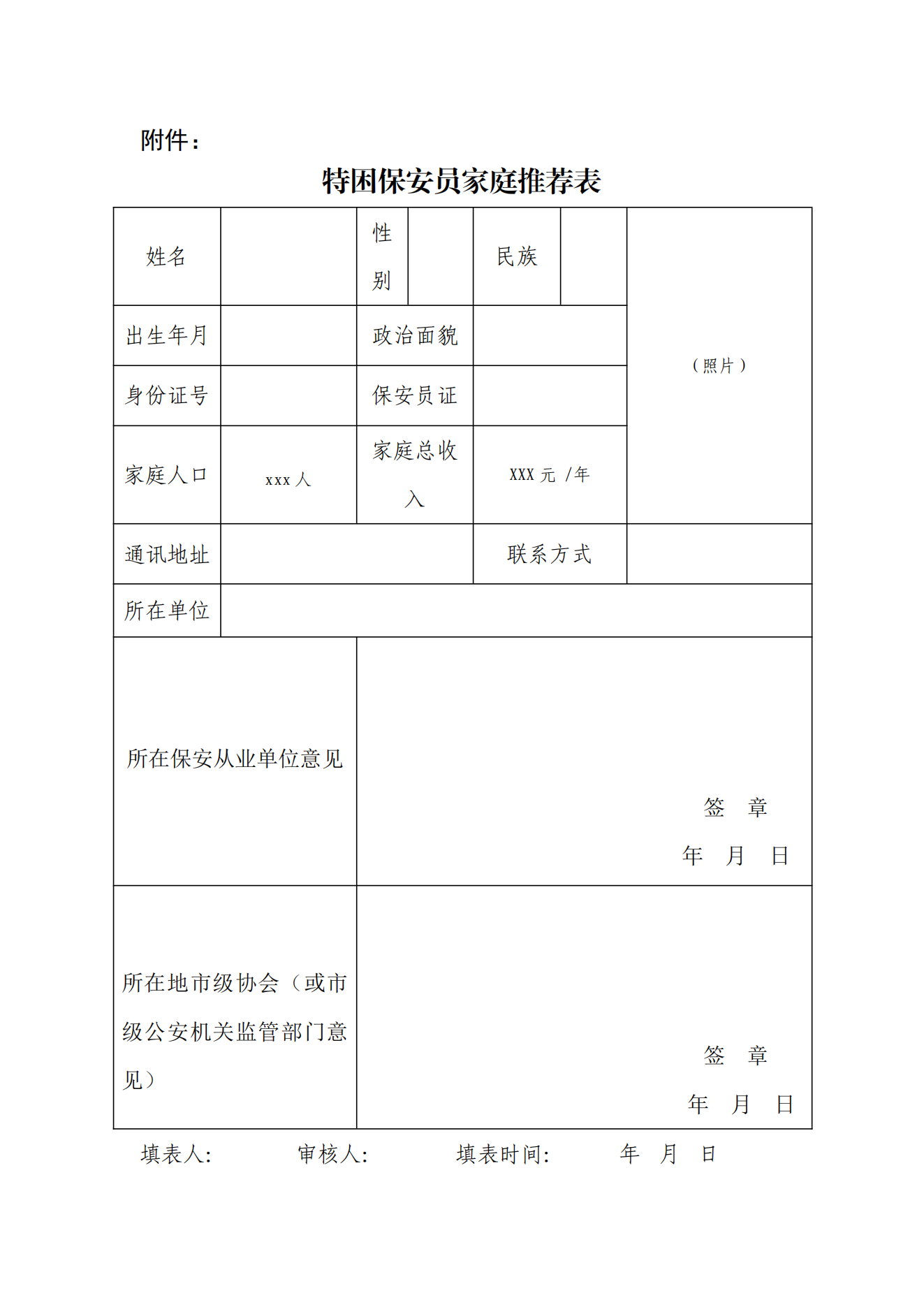 附件：

特困保安员家庭推荐表

| 姓名 | | 性别 | | 民族 | | （照片） |
|---|---|---|---|---|---|---|
| 出生年月 | | 政治面貌 | | | | |
| 身份证号 | | 保安员证 | | | | |
| 家庭人口 | xxx 人 | 家庭总收入 | XXX 元 /年 | | | |
| 通讯地址 | | | 联系方式 | | | |
| 所在单位 | | | | | | |
| 所在保安从业单位意见 | 签 章 年 月 日 | | | | | |
| 所在地市级协会（或市级公安机关监管部门意见） | 签 章 年 月 日 | | | | | |

填表人: 审核人: 填表时间: 年 月 日